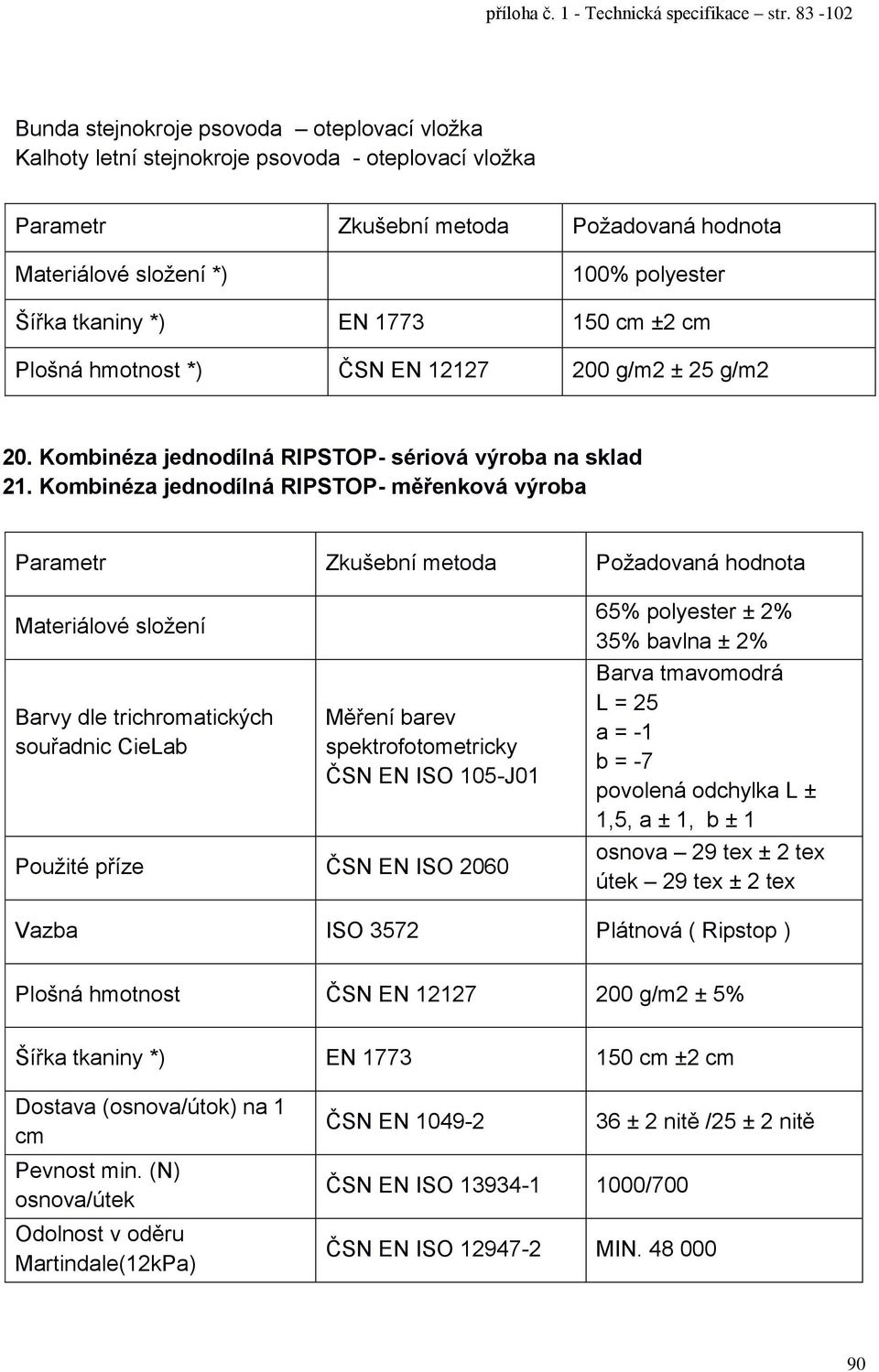 příloha č. 1 - Technická specifikace – str. 83 -102

Bunda stejnokroje psovoda – oteplovací vložka
Kalhoty letní stejnokroje psovoda - oteplovací vložka

| Parametr | Zkušební metoda | Požadovaná hodnota |
|---|---|---|
| Materiálové složení *) | | 100% polyester |
| Šířka tkaniny *) | EN 1773 | 150 cm ±2 cm |
| Plošná hmotnost *) | ČSN EN 12127 | 200 g/m2 ± 25 g/m2 |

20. Kombinéza jednodílná RIPSTOP- sériová výroba na sklad
21. Kombinéza jednodílná RIPSTOP- měřenková výroba

| Parametr | Zkušební metoda | Požadovaná hodnota |
|---|---|---|
| Materiálové složení | | 65% polyester ± 2% 35% bavlna ± 2% |
| Barvy dle trichromatických souřadnic CieLab | Měření barev spektrofotometricky ČSN EN ISO 105-J01 | Barva tmavomodrá L = 25 a = -1 b = -7 povolená odchylka L ± 1,5, a ± 1, b ± 1 |
| Použité příze | ČSN EN ISO 2060 | osnova – 29 tex ± 2 tex útek – 29 tex ± 2 tex |
| Vazba | ISO 3572 | Plátnová ( Ripstop ) |
| Plošná hmotnost | ČSN EN 12127 | 200 g/m2 ± 5% |
| Šířka tkaniny *) | EN 1773 | 150 cm ±2 cm |
| Dostava (osnova/útok) na 1 cm | ČSN EN 1049-2 | 36 ± 2 nitě /25 ± 2 nitě |
| Pevnost min. (N) osnova/útek | ČSN EN ISO 13934-1 | 1000/700 |
| Odolnost v oděru Martindale(12kPa) | ČSN EN ISO 12947-2 | MIN. 48 000 |

90